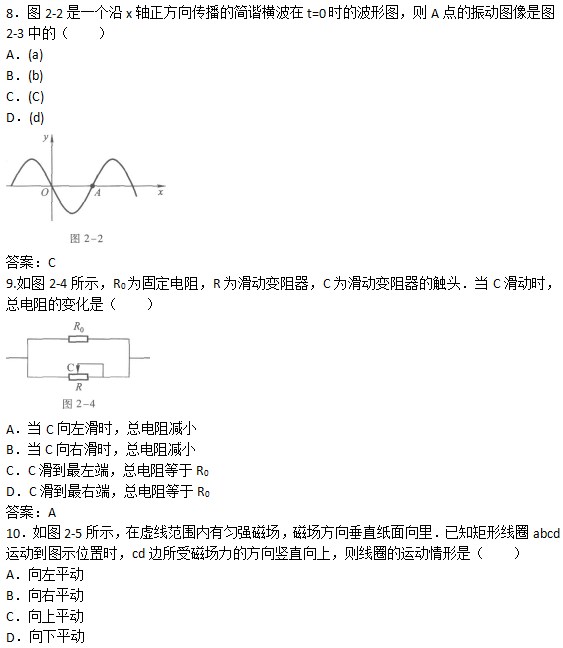 8．图 2-2 是一个沿 x 轴正方向传播的简谐横波在 t=0 时的波形图，则 A 点的振动图像是图 2-3 中的（　　）
A．(a)
B．(b)
C．(C)
D．(d)

y
O
A
x
图 2-2

答案：C
9.如图 2-4 所示，$R_0$为固定电阻，R 为滑动变阻器，C 为滑动变阻器的触头．当 C 滑动时，总电阻的变化是（　　）

$R_0$
C
R
图 2-4

A．当 C 向左滑时，总电阻减小
B．当 C 向右滑时，总电阻减小
C．C 滑到最左端，总电阻等于 $R_0$
D．C 滑到最右端，总电阻等于 $R_0$
答案：A
10．如图 2-5 所示，在虚线范围内有匀强磁场，磁场方向垂直纸面向里．已知矩形线圈 abcd 运动到图示位置时，cd 边所受磁场力的方向竖直向上，则线圈的运动情形是（　　）
A．向左平动
B．向右平动
C．向上平动
D．向下平动